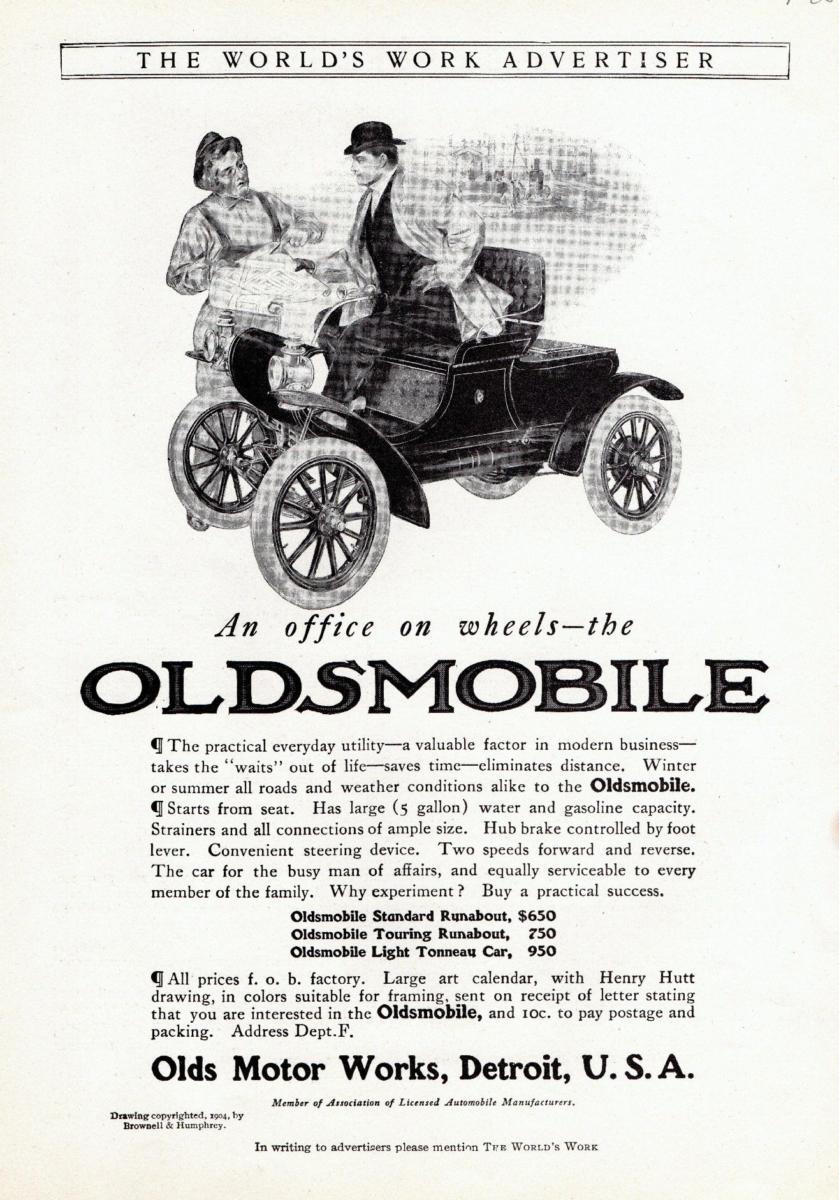 THE WORLD'S WORK ADVERTISER

An office on wheels—the

OLDSMOBILE

¶ The practical everyday utility—a valuable factor in modern business—takes the "waits" out of life—saves time—eliminates distance. Winter or summer all roads and weather conditions alike to the Oldsmobile.
¶ Starts from seat. Has large (5 gallon) water and gasoline capacity. Strainers and all connections of ample size. Hub brake controlled by foot lever. Convenient steering device. Two speeds forward and reverse. The car for the busy man of affairs, and equally serviceable to every member of the family. Why experiment? Buy a practical success.

Oldsmobile Standard Runabout, $650
Oldsmobile Touring Runabout, 750
Oldsmobile Light Tonneau Car, 950

¶ All prices f. o. b. factory. Large art calendar, with Henry Hutt drawing, in colors suitable for framing, sent on receipt of letter stating that you are interested in the Oldsmobile, and 10c. to pay postage and packing. Address Dept.F.

Olds Motor Works, Detroit, U. S. A.

Member of Association of Licensed Automobile Manufacturers.

Drawing copyrighted, 1904, by Brownell & Humphrey.

In writing to advertisers please mention THE WORLD'S WORK